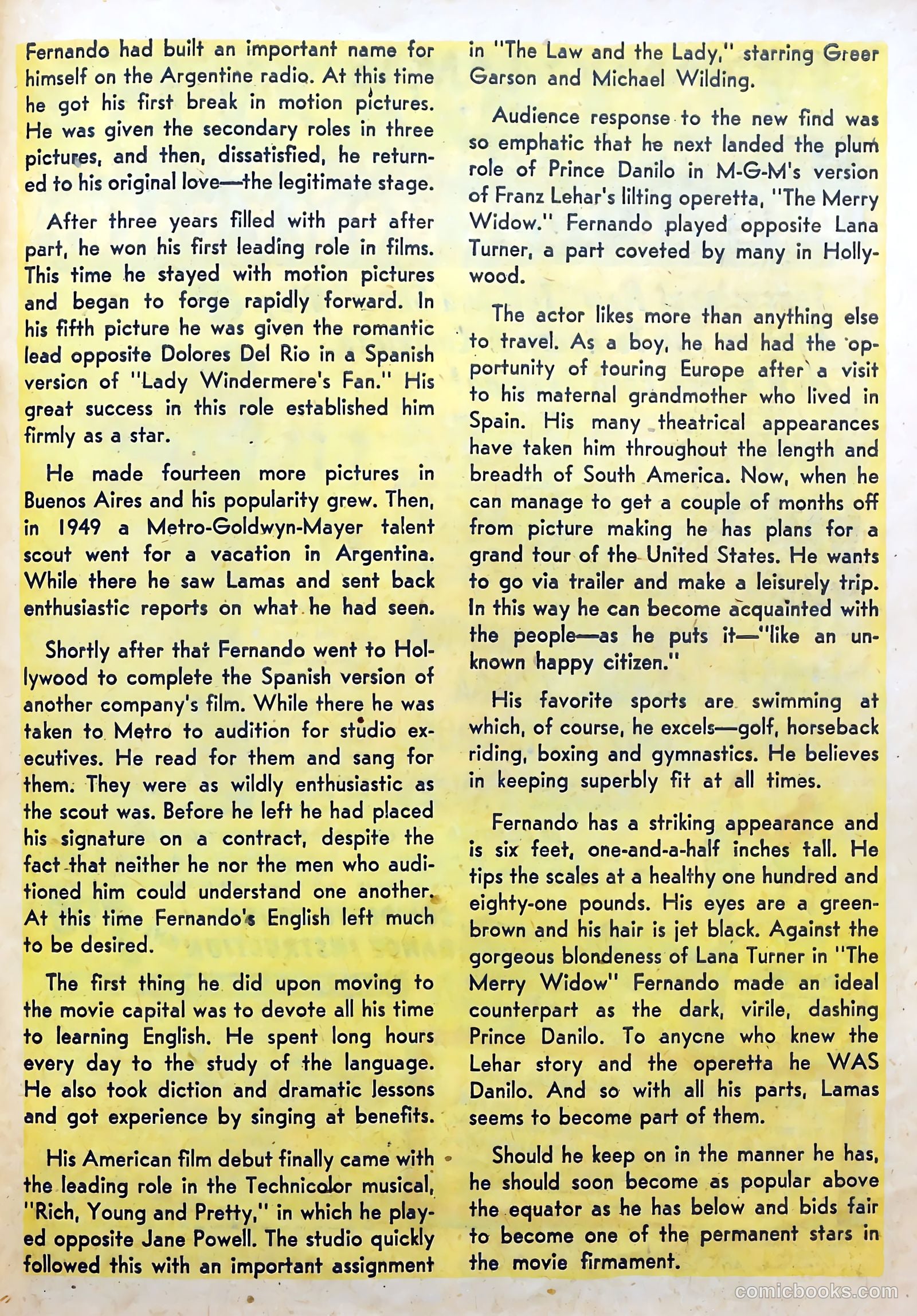 Fernando had built an important name for himself on the Argentine radio. At this time he got his first break in motion pictures. He was given the secondary roles in three pictures, and then, dissatisfied, he returned to his original love—the legitimate stage.

After three years filled with part after part, he won his first leading role in films. This time he stayed with motion pictures and began to forge rapidly forward. In his fifth picture he was given the romantic lead opposite Dolores Del Rio in a Spanish version of "Lady Windermere's Fan." His great success in this role established him firmly as a star.

He made fourteen more pictures in Buenos Aires and his popularity grew. Then, in 1949 a Metro-Goldwyn-Mayer talent scout went for a vacation in Argentina. While there he saw Lamas and sent back enthusiastic reports on what he had seen.

Shortly after that Fernando went to Hollywood to complete the Spanish version of another company's film. While there he was taken to Metro to audition for studio executives. He read for them and sang for them. They were as wildly enthusiastic as the scout was. Before he left he had placed his signature on a contract, despite the fact that neither he nor the men who auditioned him could understand one another. At this time Fernando's English left much to be desired.

The first thing he did upon moving to the movie capital was to devote all his time to learning English. He spent long hours every day to the study of the language. He also took diction and dramatic lessons and got experience by singing at benefits.

His American film debut finally came with the leading role in the Technicolor musical, "Rich, Young and Pretty," in which he played opposite Jane Powell. The studio quickly followed this with an important assignment in "The Law and the Lady," starring Greer Garson and Michael Wilding.

Audience response to the new find was so emphatic that he next landed the plum role of Prince Danilo in M-G-M's version of Franz Lehar's lilting operetta, "The Merry Widow." Fernando played opposite Lana Turner, a part coveted by many in Hollywood.

The actor likes more than anything else to travel. As a boy, he had had the opportunity of touring Europe after a visit to his maternal grandmother who lived in Spain. His many theatrical appearances have taken him throughout the length and breadth of South America. Now, when he can manage to get a couple of months off from picture making he has plans for a grand tour of the United States. He wants to go via trailer and make a leisurely trip. In this way he can become acquainted with the people—as he puts it—"like an unknown happy citizen."

His favorite sports are swimming at which, of course, he excels—golf, horseback riding, boxing and gymnastics. He believes in keeping superbly fit at all times.

Fernando has a striking appearance and is six feet, one-and-a-half inches tall. He tips the scales at a healthy one hundred and eighty-one pounds. His eyes are a green-brown and his hair is jet black. Against the gorgeous blondeness of Lana Turner in "The Merry Widow" Fernando made an ideal counterpart as the dark, virile, dashing Prince Danilo. To anyone who knew the Lehar story and the operetta he WAS Danilo. And so with all his parts, Lamas seems to become part of them.

Should he keep on in the manner he has, he should soon become as popular above the equator as he has below and bids fair to become one of the permanent stars in the movie firmament.

comicbooks.com